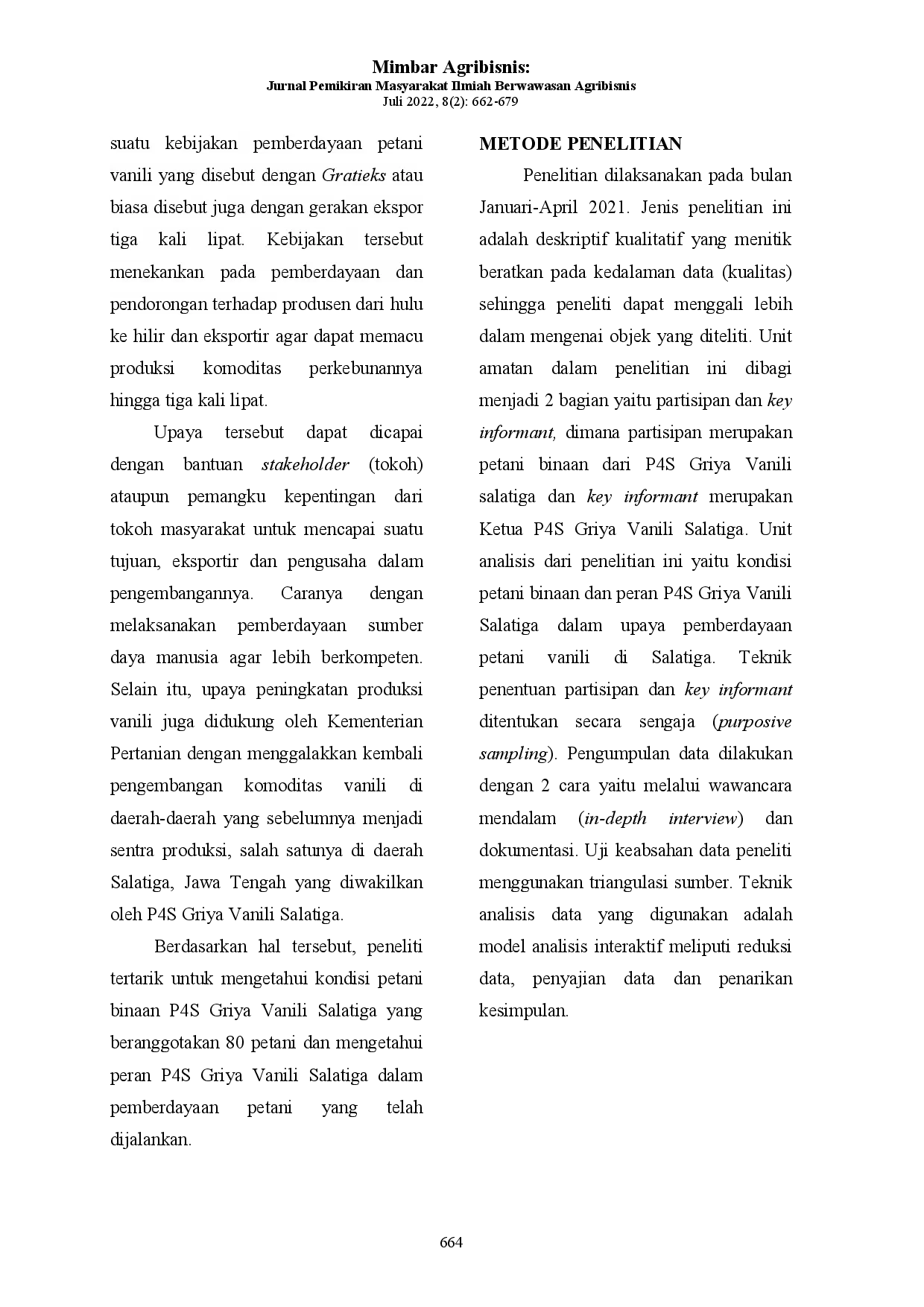 Mimbar Agribisnis:
Jurnal Pemikiran Masyarakat Ilmiah Berwawasan Agribisnis
Juli 2022, 8(2): 662-679

suatu kebijakan pemberdayaan petani vanili yang disebut dengan Gratieks atau biasa disebut juga dengan gerakan ekspor tiga kali lipat. Kebijakan tersebut menekankan pada pemberdayaan dan pendorongan terhadap produsen dari hulu ke hilir dan eksportir agar dapat memacu produksi komoditas perkebunannya hingga tiga kali lipat.

Upaya tersebut dapat dicapai dengan bantuan stakeholder (tokoh) ataupun pemangku kepentingan dari tokoh masyarakat untuk mencapai suatu tujuan, eksportir dan pengusaha dalam pengembangannya. Caranya dengan melaksanakan pemberdayaan sumber daya manusia agar lebih berkompeten. Selain itu, upaya peningkatan produksi vanili juga didukung oleh Kementerian Pertanian dengan menggalakkan kembali pengembangan komoditas vanili di daerah-daerah yang sebelumnya menjadi sentra produksi, salah satunya di daerah Salatiga, Jawa Tengah yang diwakilkan oleh P4S Griya Vanili Salatiga.

Berdasarkan hal tersebut, peneliti tertarik untuk mengetahui kondisi petani binaan P4S Griya Vanili Salatiga yang beranggotakan 80 petani dan mengetahui peran P4S Griya Vanili Salatiga dalam pemberdayaan petani yang telah dijalankan.

METODE PENELITIAN

Penelitian dilaksanakan pada bulan Januari-April 2021. Jenis penelitian ini adalah deskriptif kualitatif yang menitik beratkan pada kedalaman data (kualitas) sehingga peneliti dapat menggali lebih dalam mengenai objek yang diteliti. Unit amatan dalam penelitian ini dibagi menjadi 2 bagian yaitu partisipan dan key informant, dimana partisipan merupakan petani binaan dari P4S Griya Vanili salatiga dan key informant merupakan Ketua P4S Griya Vanili Salatiga. Unit analisis dari penelitian ini yaitu kondisi petani binaan dan peran P4S Griya Vanili Salatiga dalam upaya pemberdayaan petani vanili di Salatiga. Teknik penentuan partisipan dan key informant ditentukan secara sengaja (purposive sampling). Pengumpulan data dilakukan dengan 2 cara yaitu melalui wawancara mendalam (in-depth interview) dan dokumentasi. Uji keabsahan data peneliti menggunakan triangulasi sumber. Teknik analisis data yang digunakan adalah model analisis interaktif meliputi reduksi data, penyajian data dan penarikan kesimpulan.

664